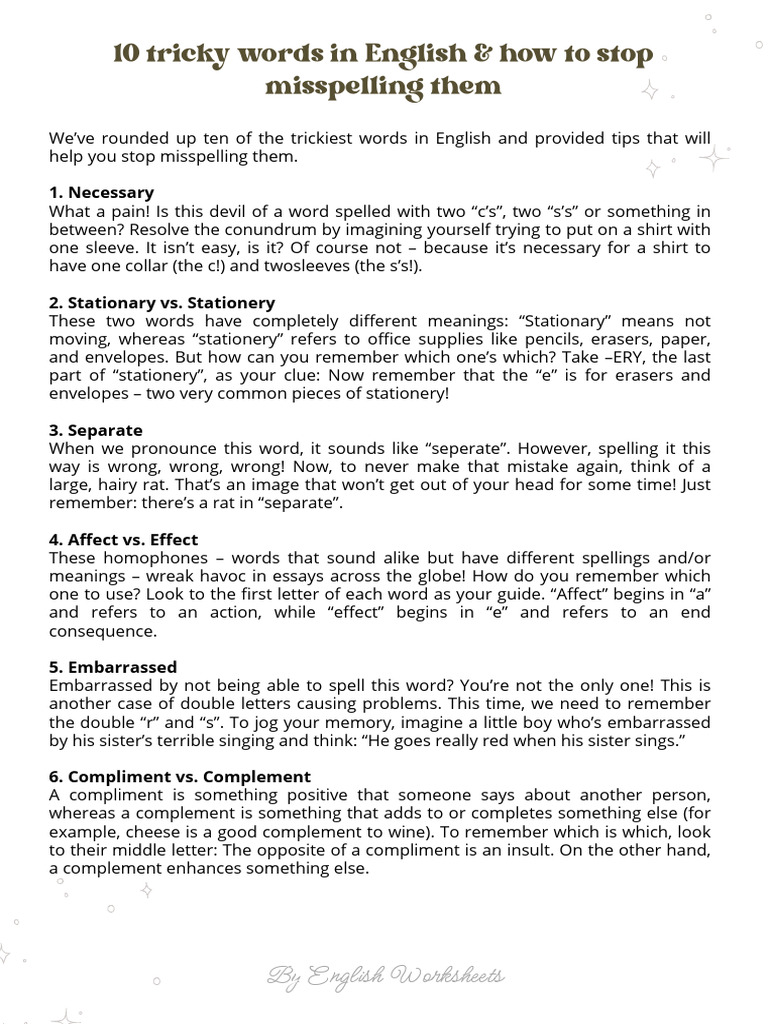 10 tricky words in English & how to stop misspelling them

We've rounded up ten of the trickiest words in English and provided tips that will help you stop misspelling them.

1. Necessary
What a pain! Is this devil of a word spelled with two "c's", two "s's" or something in between? Resolve the conundrum by imagining yourself trying to put on a shirt with one sleeve. It isn't easy, is it? Of course not – because it's necessary for a shirt to have one collar (the c!) and twosleeves (the s's!).

2. Stationary vs. Stationery
These two words have completely different meanings: "Stationary" means not moving, whereas "stationery" refers to office supplies like pencils, erasers, paper, and envelopes. But how can you remember which one's which? Take –ERY, the last part of "stationery", as your clue: Now remember that the "e" is for erasers and envelopes – two very common pieces of stationery!

3. Separate
When we pronounce this word, it sounds like "seperate". However, spelling it this way is wrong, wrong, wrong! Now, to never make that mistake again, think of a large, hairy rat. That's an image that won't get out of your head for some time! Just remember: there's a rat in "separate".

4. Affect vs. Effect
These homophones – words that sound alike but have different spellings and/or meanings – wreak havoc in essays across the globe! How do you remember which one to use? Look to the first letter of each word as your guide. "Affect" begins in "a" and refers to an action, while "effect" begins in "e" and refers to an end consequence.

5. Embarrassed
Embarrassed by not being able to spell this word? You're not the only one! This is another case of double letters causing problems. This time, we need to remember the double "r" and "s". To jog your memory, imagine a little boy who's embarrassed by his sister's terrible singing and think: "He goes really red when his sister sings."

6. Compliment vs. Complement
A compliment is something positive that someone says about another person, whereas a complement is something that adds to or completes something else (for example, cheese is a good complement to wine). To remember which is which, look to their middle letter: The opposite of a compliment is an insult. On the other hand, a complement enhances something else.

By English Worksheets